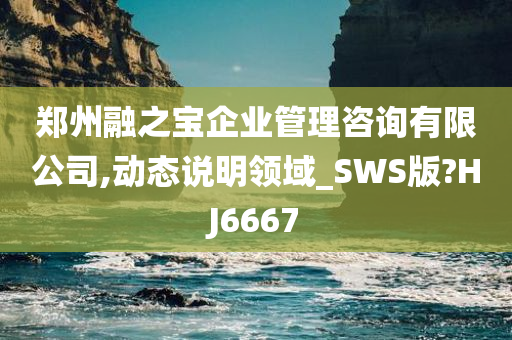 郑州融之宝企业管理咨询有限公司,动态说明领域_SWS版?HJ6667